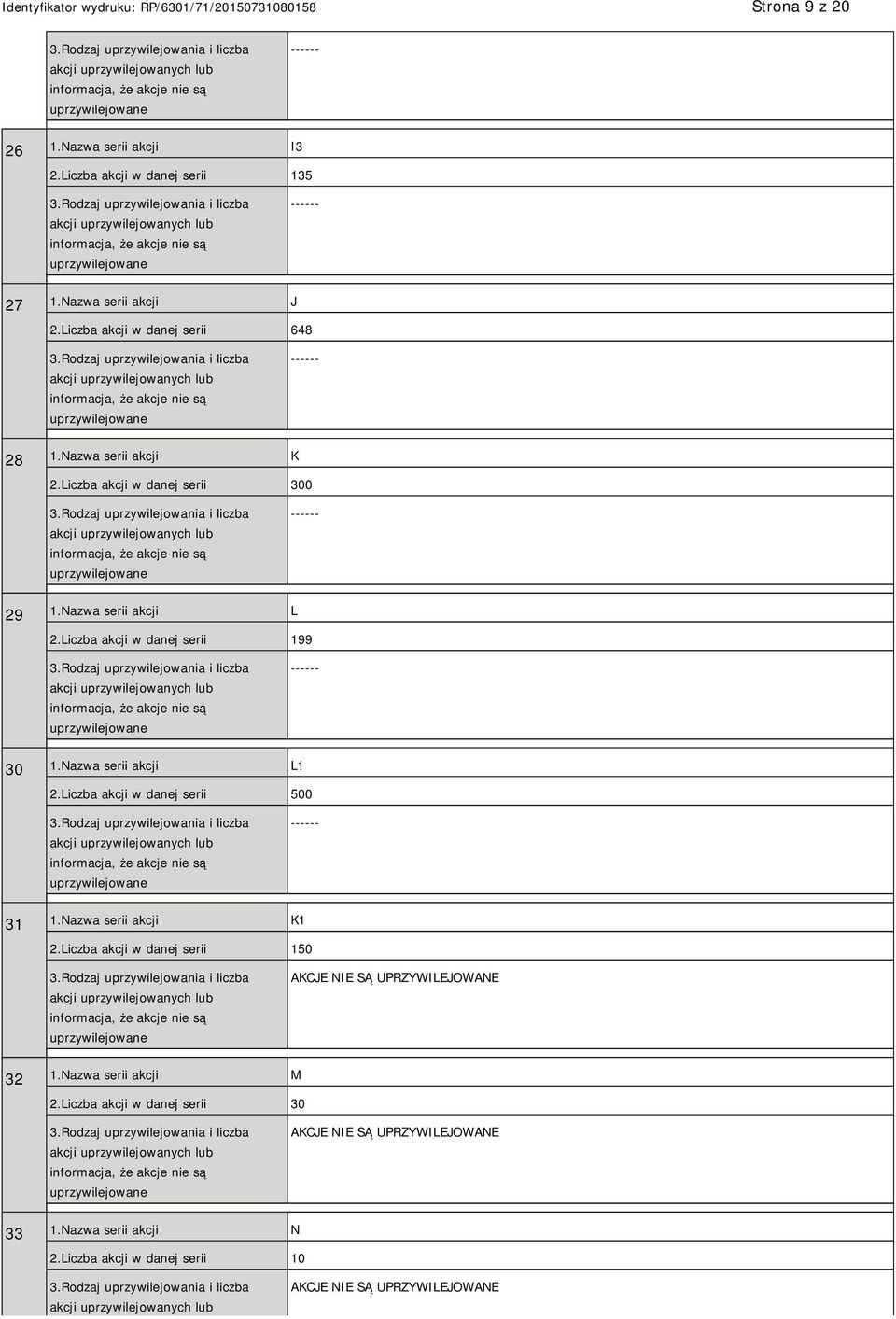 Identyfikator wydruku: RP/6301/71/20150731080158 Strona 9 z 20

| | | |
|---|---|---|
| | 3.Rodzaj uprzywilejowania i liczba akcji uprzywilejowanych lub informacja, że akcje nie są uprzywilejowane | ------ |
| 26 | 1.Nazwa serii akcji | I3 |
| | 2.Liczba akcji w danej serii | 135 |
| | 3.Rodzaj uprzywilejowania i liczba akcji uprzywilejowanych lub informacja, że akcje nie są uprzywilejowane | ------ |
| 27 | 1.Nazwa serii akcji | J |
| | 2.Liczba akcji w danej serii | 648 |
| | 3.Rodzaj uprzywilejowania i liczba akcji uprzywilejowanych lub informacja, że akcje nie są uprzywilejowane | ------ |
| 28 | 1.Nazwa serii akcji | K |
| | 2.Liczba akcji w danej serii | 300 |
| | 3.Rodzaj uprzywilejowania i liczba akcji uprzywilejowanych lub informacja, że akcje nie są uprzywilejowane | ------ |
| 29 | 1.Nazwa serii akcji | L |
| | 2.Liczba akcji w danej serii | 199 |
| | 3.Rodzaj uprzywilejowania i liczba akcji uprzywilejowanych lub informacja, że akcje nie są uprzywilejowane | ------ |
| 30 | 1.Nazwa serii akcji | L1 |
| | 2.Liczba akcji w danej serii | 500 |
| | 3.Rodzaj uprzywilejowania i liczba akcji uprzywilejowanych lub informacja, że akcje nie są uprzywilejowane | ------ |
| 31 | 1.Nazwa serii akcji | K1 |
| | 2.Liczba akcji w danej serii | 150 |
| | 3.Rodzaj uprzywilejowania i liczba akcji uprzywilejowanych lub informacja, że akcje nie są uprzywilejowane | AKCJE NIE SĄ UPRZYWILEJOWANE |
| 32 | 1.Nazwa serii akcji | M |
| | 2.Liczba akcji w danej serii | 30 |
| | 3.Rodzaj uprzywilejowania i liczba akcji uprzywilejowanych lub informacja, że akcje nie są uprzywilejowane | AKCJE NIE SĄ UPRZYWILEJOWANE |
| 33 | 1.Nazwa serii akcji | N |
| | 2.Liczba akcji w danej serii | 10 |
| | 3.Rodzaj uprzywilejowania i liczba akcji uprzywilejowanych lub | AKCJE NIE SĄ UPRZYWILEJOWANE |